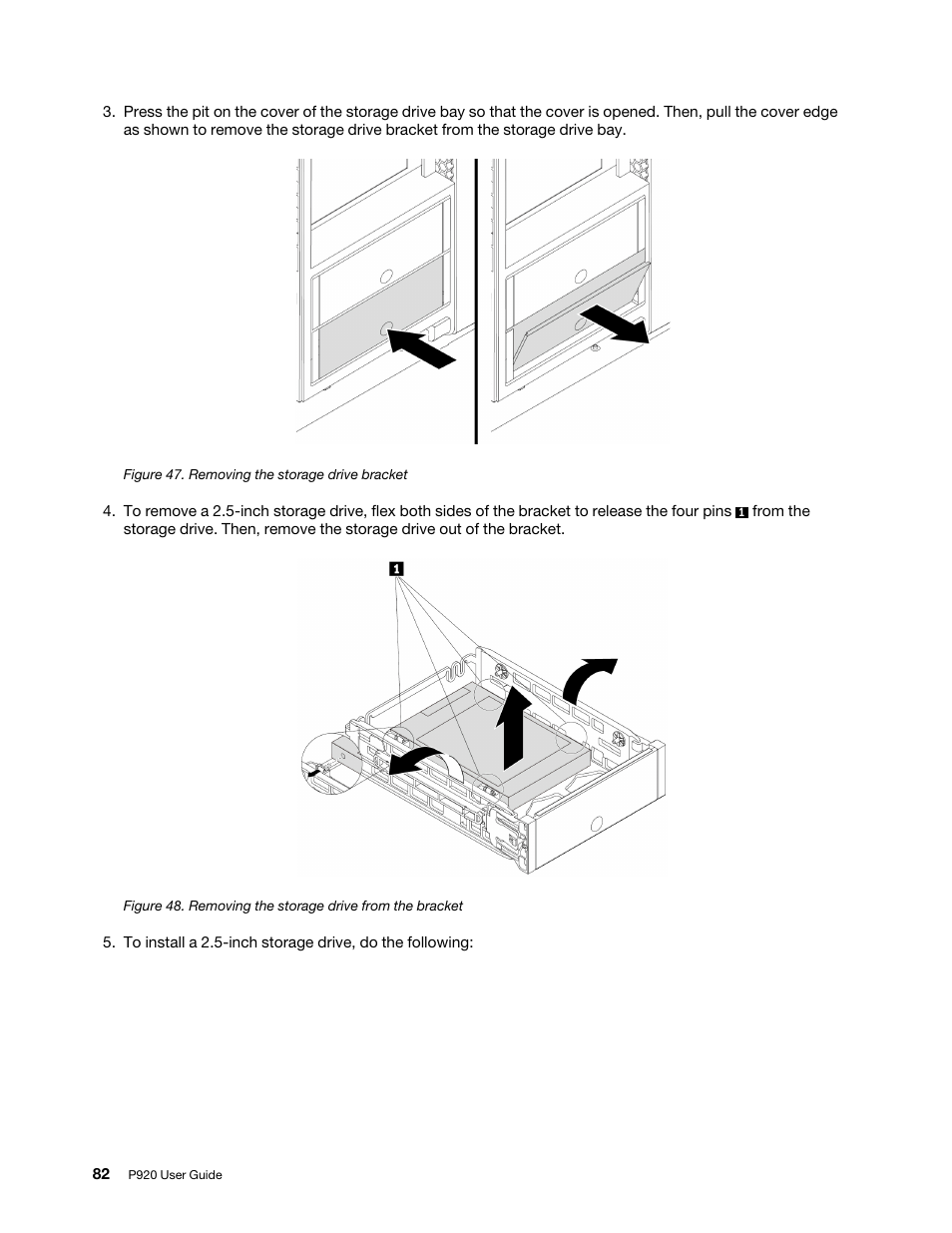 3. Press the pit on the cover of the storage drive bay so that the cover is opened. Then, pull the cover edge as shown to remove the storage drive bracket from the storage drive bay.

Figure 47. Removing the storage drive bracket

4. To remove a 2.5-inch storage drive, flex both sides of the bracket to release the four pins 1 from the storage drive. Then, remove the storage drive out of the bracket.

1

Figure 48. Removing the storage drive from the bracket

5. To install a 2.5-inch storage drive, do the following:

82 P920 User Guide